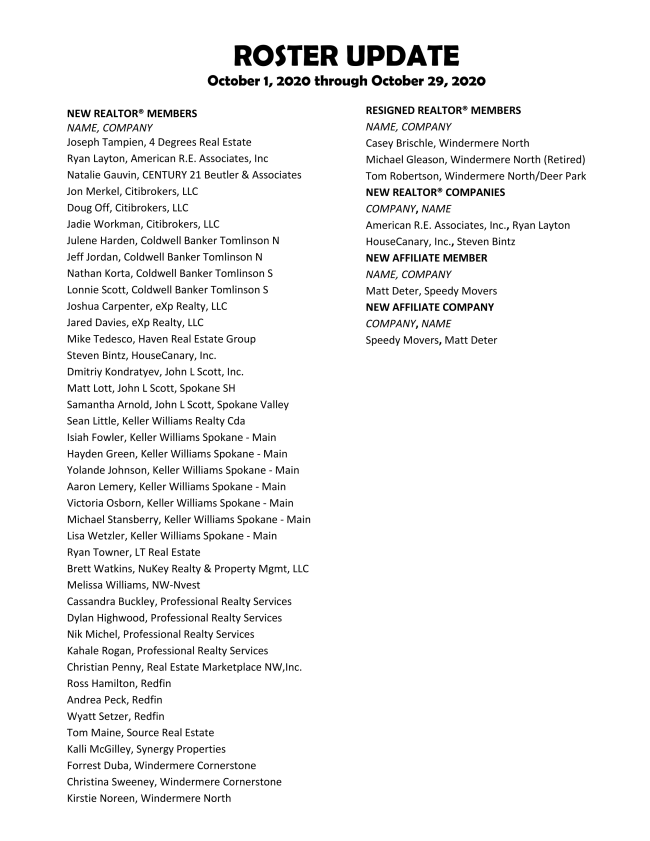 ROSTER UPDATE

October 1, 2020 through October 29, 2020

NEW REALTOR® MEMBERS
NAME, COMPANY
Joseph Tampien, 4 Degrees Real Estate
Ryan Layton, American R.E. Associates, Inc
Natalie Gauvin, CENTURY 21 Beutler & Associates
Jon Merkel, Citibrokers, LLC
Doug Off, Citibrokers, LLC
Jadie Workman, Citibrokers, LLC
Julene Harden, Coldwell Banker Tomlinson N
Jeff Jordan, Coldwell Banker Tomlinson N
Nathan Korta, Coldwell Banker Tomlinson S
Lonnie Scott, Coldwell Banker Tomlinson S
Joshua Carpenter, eXp Realty, LLC
Jared Davies, eXp Realty, LLC
Mike Tedesco, Haven Real Estate Group
Steven Bintz, HouseCanary, Inc.
Dmitriy Kondratyev, John L Scott, Inc.
Matt Lott, John L Scott, Spokane SH
Samantha Arnold, John L Scott, Spokane Valley
Sean Little, Keller Williams Realty Cda
Isiah Fowler, Keller Williams Spokane - Main
Hayden Green, Keller Williams Spokane - Main
Yolande Johnson, Keller Williams Spokane - Main
Aaron Lemery, Keller Williams Spokane - Main
Victoria Osborn, Keller Williams Spokane - Main
Michael Stansberry, Keller Williams Spokane - Main
Lisa Wetzler, Keller Williams Spokane - Main
Ryan Towner, LT Real Estate
Brett Watkins, NuKey Realty & Property Mgmt, LLC
Melissa Williams, NW-Nvest
Cassandra Buckley, Professional Realty Services
Dylan Highwood, Professional Realty Services
Nik Michel, Professional Realty Services
Kahale Rogan, Professional Realty Services
Christian Penny, Real Estate Marketplace NW,Inc.
Ross Hamilton, Redfin
Andrea Peck, Redfin
Wyatt Setzer, Redfin
Tom Maine, Source Real Estate
Kalli McGilley, Synergy Properties
Forrest Duba, Windermere Cornerstone
Christina Sweeney, Windermere Cornerstone
Kirstie Noreen, Windermere North

RESIGNED REALTOR® MEMBERS
NAME, COMPANY
Casey Brischle, Windermere North
Michael Gleason, Windermere North (Retired)
Tom Robertson, Windermere North/Deer Park
NEW REALTOR® COMPANIES
COMPANY, NAME
American R.E. Associates, Inc., Ryan Layton
HouseCanary, Inc., Steven Bintz
NEW AFFILIATE MEMBER
NAME, COMPANY
Matt Deter, Speedy Movers
NEW AFFILIATE COMPANY
COMPANY, NAME
Speedy Movers, Matt Deter